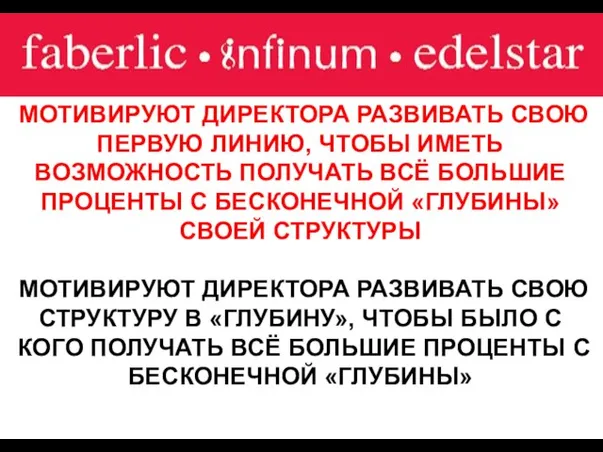 faberlic • infinum • edelstar

МОТИВИРУЮТ ДИРЕКТОРА РАЗВИВАТЬ СВОЮ ПЕРВУЮ ЛИНИЮ, ЧТОБЫ ИМЕТЬ ВОЗМОЖНОСТЬ ПОЛУЧАТЬ ВСЁ БОЛЬШИЕ ПРОЦЕНТЫ С БЕСКОНЕЧНОЙ «ГЛУБИНЫ» СВОЕЙ СТРУКТУРЫ

МОТИВИРУЮТ ДИРЕКТОРА РАЗВИВАТЬ СВОЮ СТРУКТУРУ В «ГЛУБИНУ», ЧТОБЫ БЫЛО С КОГО ПОЛУЧАТЬ ВСЁ БОЛЬШИЕ ПРОЦЕНТЫ С БЕСКОНЕЧНОЙ «ГЛУБИНЫ»